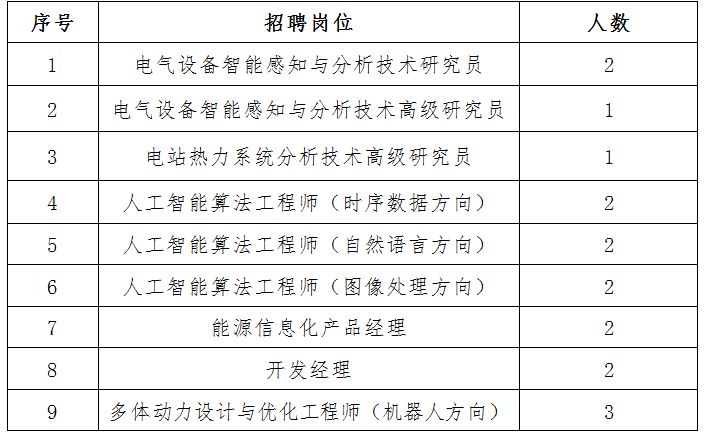 | 序号 | 招聘岗位 | 人数 |
|---|---|---|
| 1 | 电气设备智能感知与分析技术研究员 | 2 |
| 2 | 电气设备智能感知与分析技术高级研究员 | 1 |
| 3 | 电站热力系统分析技术高级研究员 | 1 |
| 4 | 人工智能算法工程师（时序数据方向） | 2 |
| 5 | 人工智能算法工程师（自然语言方向） | 2 |
| 6 | 人工智能算法工程师（图像处理方向） | 2 |
| 7 | 能源信息化产品经理 | 2 |
| 8 | 开发经理 | 2 |
| 9 | 多体动力设计与优化工程师（机器人方向） | 3 |